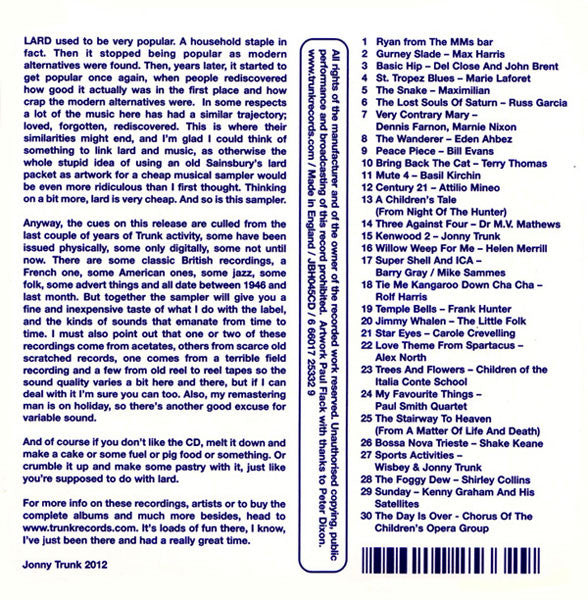 LARD used to be very popular. A household staple in fact. Then it stopped being popular as modern alternatives were found. Then, years later, it started to get popular once again, when people rediscovered how good it actually was in the first place and how crap the modern alternatives were. In some respects a lot of the music here has had a similar trajectory; loved, forgotten, rediscovered. This is where their similarities might end, and I'm glad I could think of something to link lard and music, as otherwise the whole stupid idea of using an old Sainsbury's lard packet as artwork for a cheap musical sampler would be even more ridiculous than I first thought. Thinking on a bit more, lard is very cheap. And so is this sampler.

Anyway, the cues on this release are culled from the last couple of years of Trunk activity, some have been issued physically, some only digitally, some not until now. There are some classic British recordings, a French one, some American ones, some jazz, some folk, some advert things and all date between 1946 and last month. But together the sampler will give you a fine and inexpensive taste of what I do with the label, and the kinds of sounds that emanate from time to time. I must also point out that one or two of these recordings come from acetates, others from scarce old scratched records, one comes from a terrible field recording and a few from old reel to reel tapes so the sound quality varies a bit here and there, but if I can deal with it I'm sure you can too. Also, my remastering man is on holiday, so there's another good excuse for variable sound.

And of course if you don't like the CD, melt it down and make a cake or some fuel or pig food or something. Or crumble it up and make some pastry with it, just like you're supposed to do with lard.

For more info on these recordings, artists or to buy the complete albums and much more besides, head to www.trunkrecords.com. It's loads of fun there, I know, I've just been there and had a really great time.

Jonny Trunk 2012

All rights of the manufacturer and of the owner of the recorded work reserved. Unauthorised copying, public performance and broadcasting of this record prohibited. Artwork Paul Flack with thanks to Peter Dixon. www.trunkrecords.com / Made in England / JBH045CD / 6 66017 25332 9

1 Ryan from The MMs bar
2 Gurney Slade – Max Harris
3 Basic Hip – Del Close And John Brent
4 St. Tropez Blues – Marie Laforet
5 The Snake – Maximilian
6 The Lost Souls Of Saturn – Russ Garcia
7 Very Contrary Mary – Dennis Farnon, Marnie Nixon
8 The Wanderer – Eden Ahbez
9 Peace Piece – Bill Evans
10 Bring Back The Cat – Terry Thomas
11 Mute 4 – Basil Kirchin
12 Century 21 – Attilio Mineo
13 A Children's Tale (From Night Of The Hunter)
14 Three Against Four – Dr M.V. Mathews
15 Kenwood 2 – Jonny Trunk
16 Willow Weep For Me – Helen Merrill
17 Super Shell And ICA – Barry Gray / Mike Sammes
18 Tie Me Kangaroo Down Cha Cha – Rolf Harris
19 Temple Bells – Frank Hunter
20 Jimmy Whalen – The Little Folk
21 Star Eyes – Carole Crevelling
22 Love Theme From Spartacus – Alex North
23 Trees And Flowers – Children of the Italia Conte School
24 My Favourite Things – Paul Smith Quartet
25 The Stairway To Heaven (From A Matter Of Life And Death)
26 Bossa Nova Trieste – Shake Keane
27 Sports Activities – Wisbey & Jonny Trunk
28 The Foggy Dew – Shirley Collins
29 Sunday – Kenny Graham And His Satellites
30 The Day Is Over - Chorus Of The Children's Opera Group